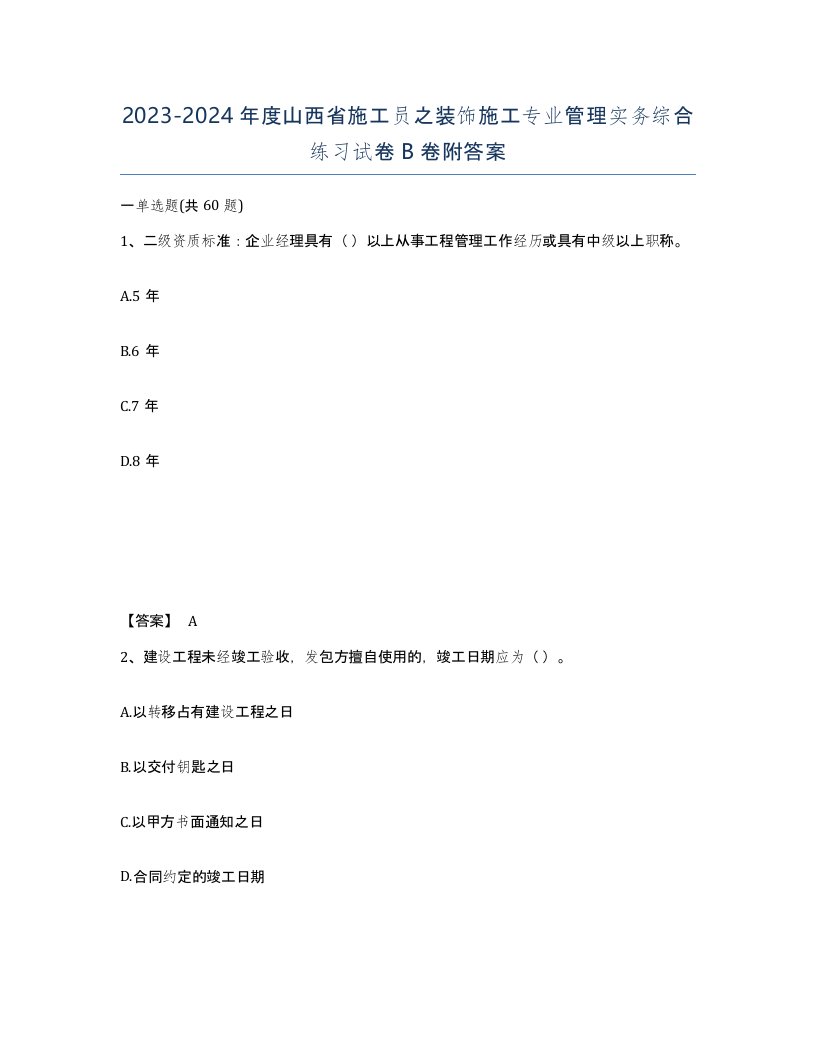 2023-2024年度山西省施工员之装饰施工专业管理实务综合练习试卷B卷附答案

一单选题(共60题)

1、二级资质标准：企业经理具有（）以上从事工程管理工作经历或具有中级以上职称。

A.5年

B.6年

C.7年

D.8年

【答案】 A

2、建设工程未经竣工验收，发包方擅自使用的，竣工日期应为（）。

A.以转移占有建设工程之日

B.以交付钥匙之日

C.以甲方书面通知之日

D.合同约定的竣工日期